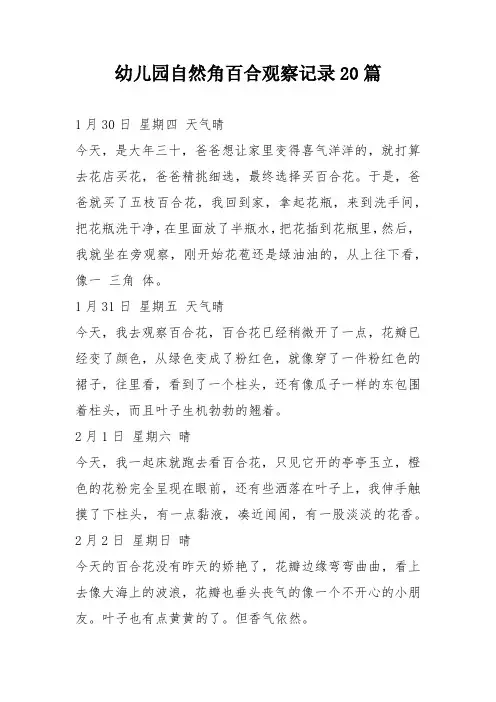 幼儿园自然角百合观察记录20篇

1月30日 星期四 天气晴

今天，是大年三十，爸爸想让家里变得喜气洋洋的，就打算去花店买花，爸爸精挑细选，最终选择买百合花。于是，爸爸就买了五枝百合花，我回到家，拿起花瓶，来到洗手间，把花瓶洗干净，在里面放了半瓶水，把花插到花瓶里，然后，我就坐在旁观察，刚开始花苞还是绿油油的，从上往下看，像一 三角 体。

1月31日 星期五 天气晴

今天，我去观察百合花，百合花已经稍微开了一点，花瓣已经变了颜色，从绿色变成了粉红色，就像穿了一件粉红色的裙子，往里看，看到了一个柱头，还有像瓜子一样的东包围着柱头，而且叶子生机勃勃的翘着。

2月1日 星期六 晴

今天，我一起床就跑去看百合花，只见它开的亭亭玉立，橙色的花粉完全呈现在眼前，还有些洒落在叶子上，我伸手触摸了下柱头，有一点黏液，凑近闻闻，有一股淡淡的花香。

2月2日 星期日 晴

今天的百合花没有昨天的娇艳了，花瓣边缘弯弯曲曲，看上去像大海上的波浪，花瓣也垂头丧气的像一个不开心的小朋友。叶子也有点黄黄的了。但香气依然。